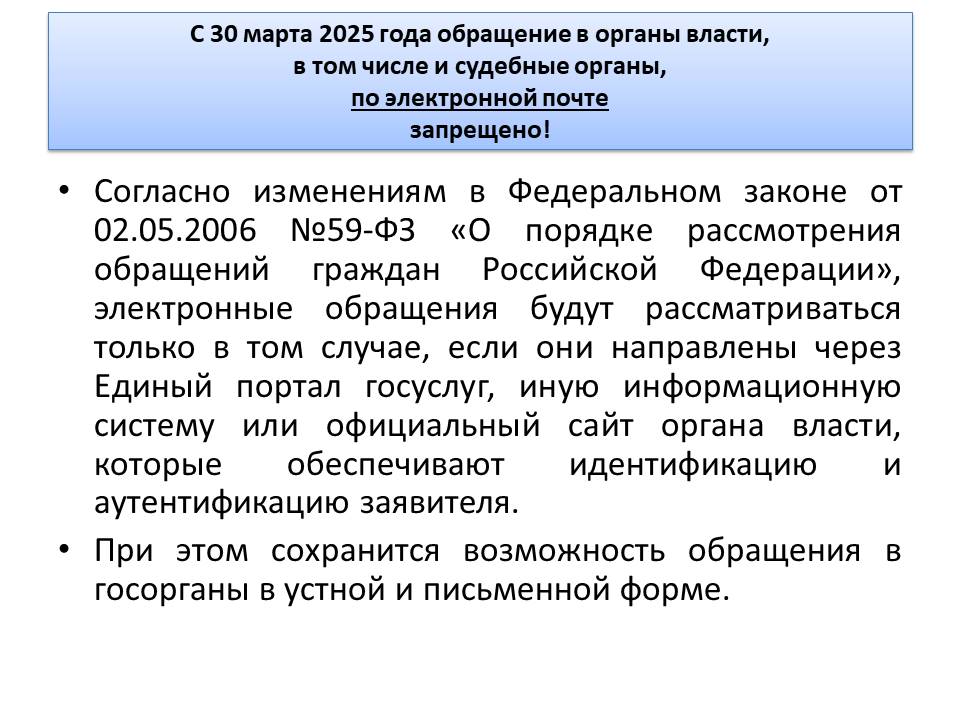 С 30 марта 2025 года обращение в органы власти, в том числе и судебные органы, по электронной почте запрещено!

• Согласно изменениям в Федеральном законе от 02.05.2006 №59-ФЗ «О порядке рассмотрения обращений граждан Российской Федерации», электронные обращения будут рассматриваться только в том случае, если они направлены через Единый портал госуслуг, иную информационную систему или официальный сайт органа власти, которые обеспечивают идентификацию и аутентификацию заявителя.

• При этом сохранится возможность обращения в госорганы в устной и письменной форме.